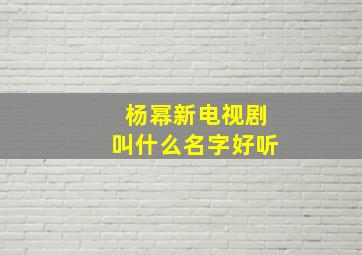 杨幂新电视剧
叫什么名字好听